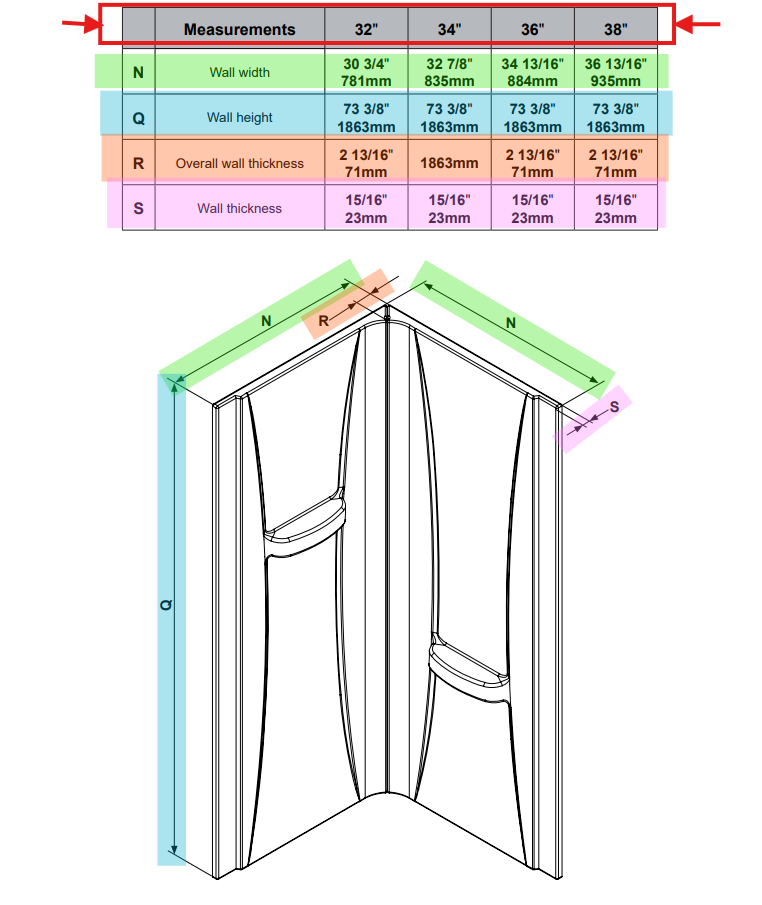 |  | Measurements | 32" | 34" | 36" | 38" |
|---|---|---|---|---|---|
| N | Wall width | 30 3/4" 781mm | 32 7/8" 835mm | 34 13/16" 884mm | 36 13/16" 935mm |
| Q | Wall height | 73 3/8" 1863mm | 73 3/8" 1863mm | 73 3/8" 1863mm | 73 3/8" 1863mm |
| R | Overall wall thickness | 2 13/16" 71mm | 1863mm | 2 13/16" 71mm | 2 13/16" 71mm |
| S | Wall thickness | 15/16" 23mm | 15/16" 23mm | 15/16" 23mm | 15/16" 23mm |

N
R
N
S
Q